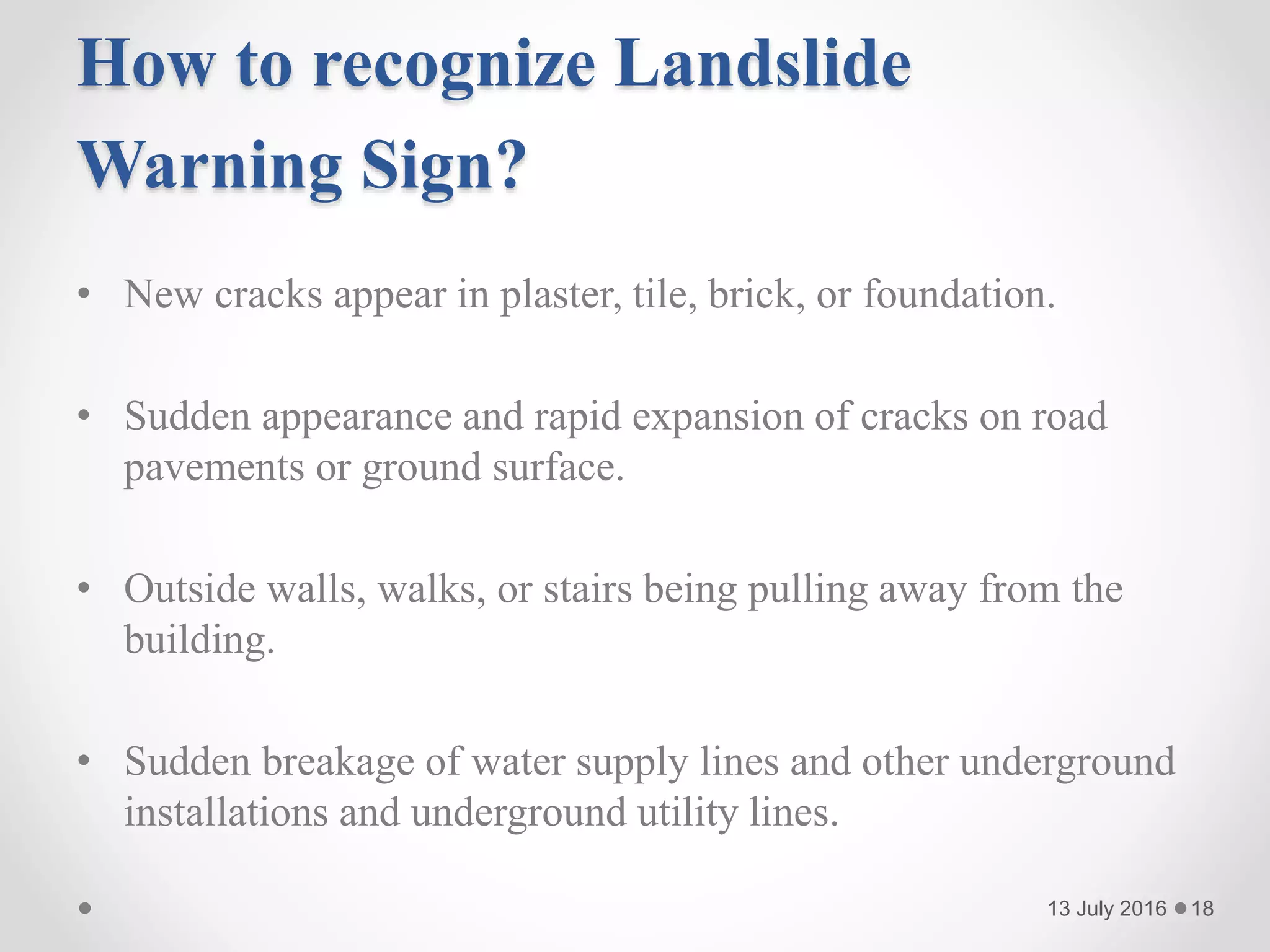 How to recognize Landslide Warning Sign?

• New cracks appear in plaster, tile, brick, or foundation.

• Sudden appearance and rapid expansion of cracks on road pavements or ground surface.

• Outside walls, walks, or stairs being pulling away from the building.

• Sudden breakage of water supply lines and other underground installations and underground utility lines.

13 July 2016 • 18